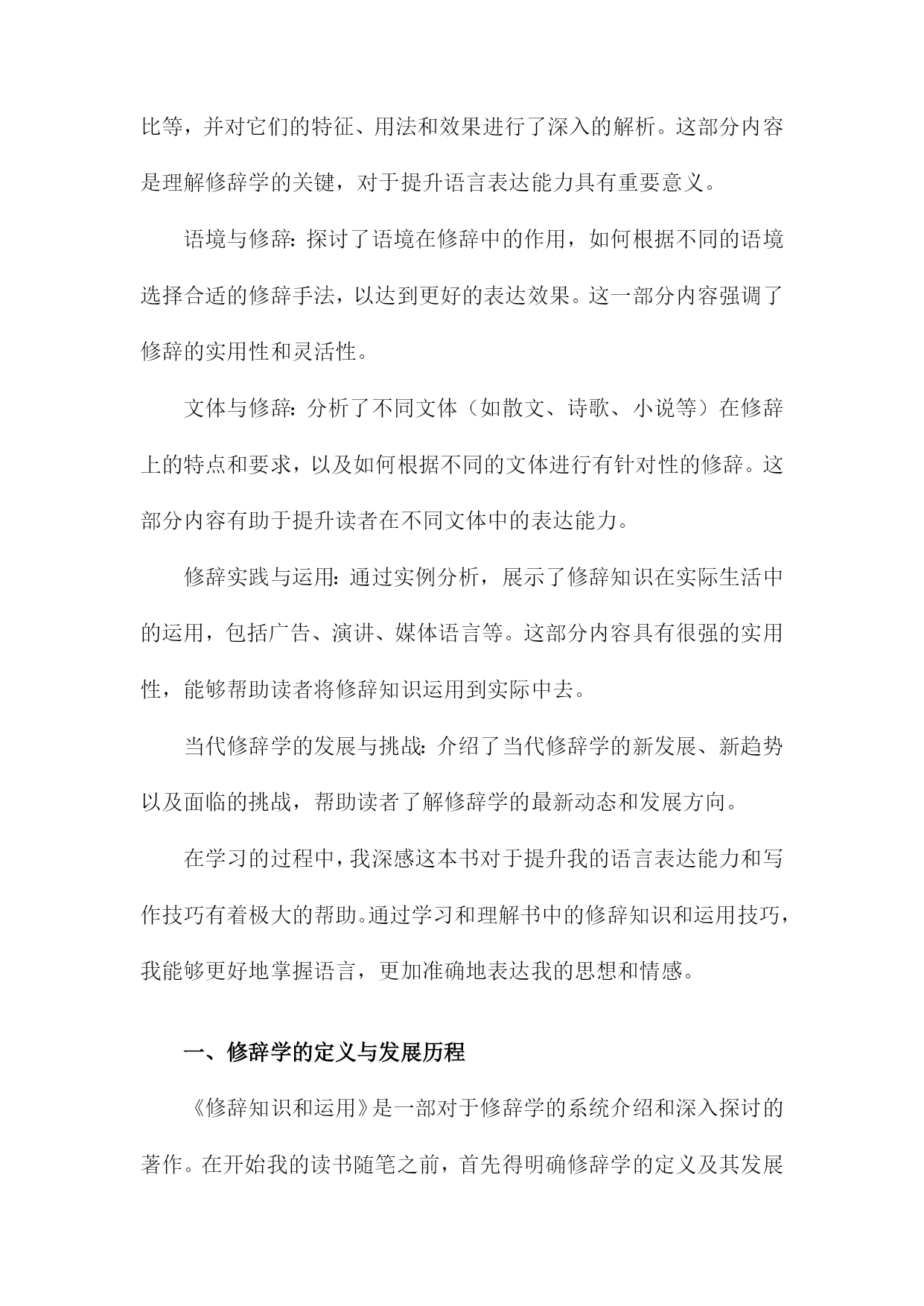 比等，并对它们的特征、用法和效果进行了深入的解析。这部分内容是理解修辞学的关键，对于提升语言表达能力具有重要意义。

语境与修辞：探讨了语境在修辞中的作用，如何根据不同的语境选择合适的修辞手法，以达到更好的表达效果。这一部分内容强调了修辞的实用性和灵活性。

文体与修辞：分析了不同文体（如散文、诗歌、小说等）在修辞上的特点和要求，以及如何根据不同的文体进行有针对性的修辞。这部分内容有助于提升读者在不同文体中的表达能力。

修辞实践与运用：通过实例分析，展示了修辞知识在实际生活中的运用，包括广告、演讲、媒体语言等。这部分内容具有很强的实用性，能够帮助读者将修辞知识运用到实际中去。

当代修辞学的发展与挑战：介绍了当代修辞学的新发展、新趋势以及面临的挑战，帮助读者了解修辞学的最新动态和发展方向。

在学习的过程中，我深感这本书对于提升我的语言表达能力和写作技巧有着极大的帮助。通过学习和理解书中的修辞知识和运用技巧，我能够更好地掌握语言，更加准确地表达我的思想和情感。

一、修辞学的定义与发展历程

《修辞知识和运用》是一部对于修辞学的系统介绍和深入探讨的著作。在开始我的读书随笔之前，首先得明确修辞学的定义及其发展